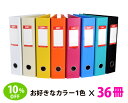 10% OFF お好きなカラー1色 × 36冊